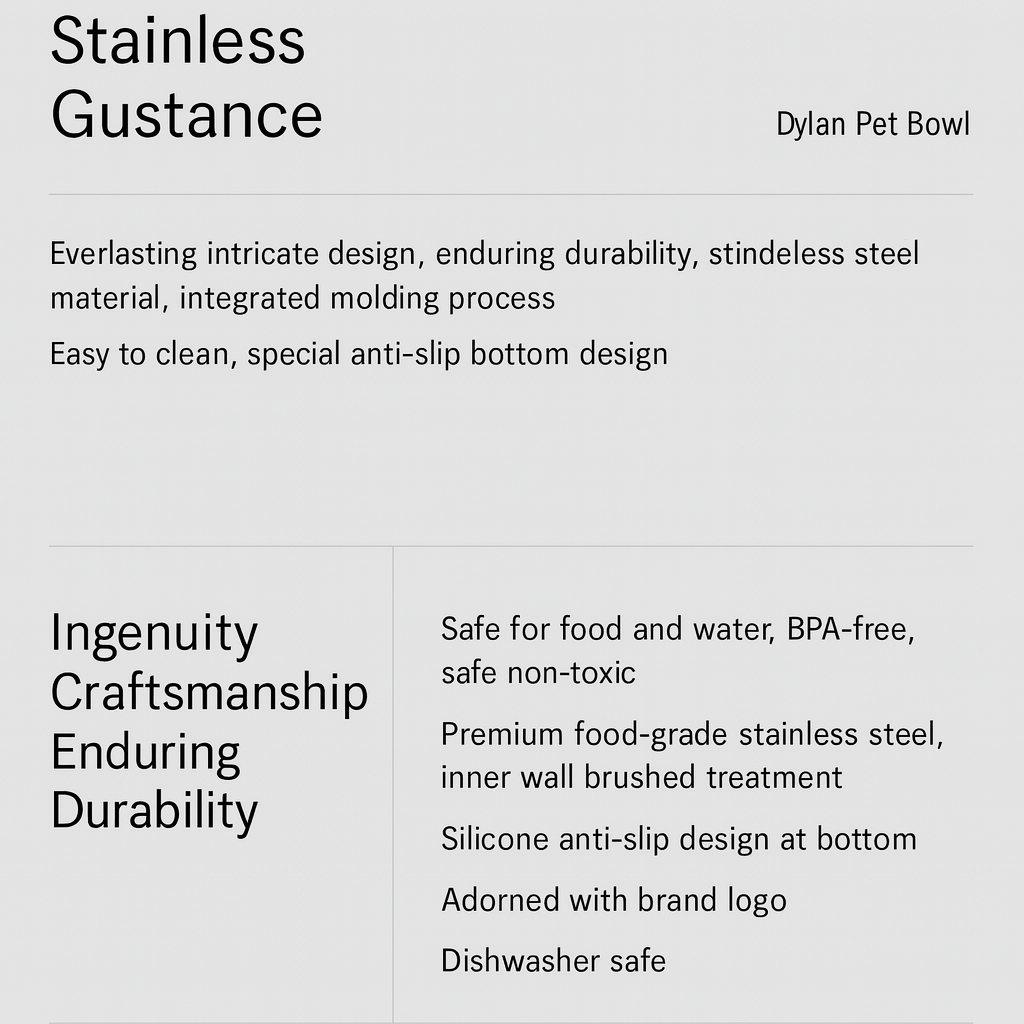 Stainless Gustance

Dylan Pet Bowl

Everlasting intricate design, enduring durability, stindeless steel material, integrated molding process

Easy to clean, special anti-slip bottom design

Ingenuity Craftsmanship Enduring Durability

Safe for food and water, BPA-free, safe non-toxic

Premium food-grade stainless steel, inner wall brushed treatment

Silicone anti-slip design at bottom

Adorned with brand logo

Dishwasher safe